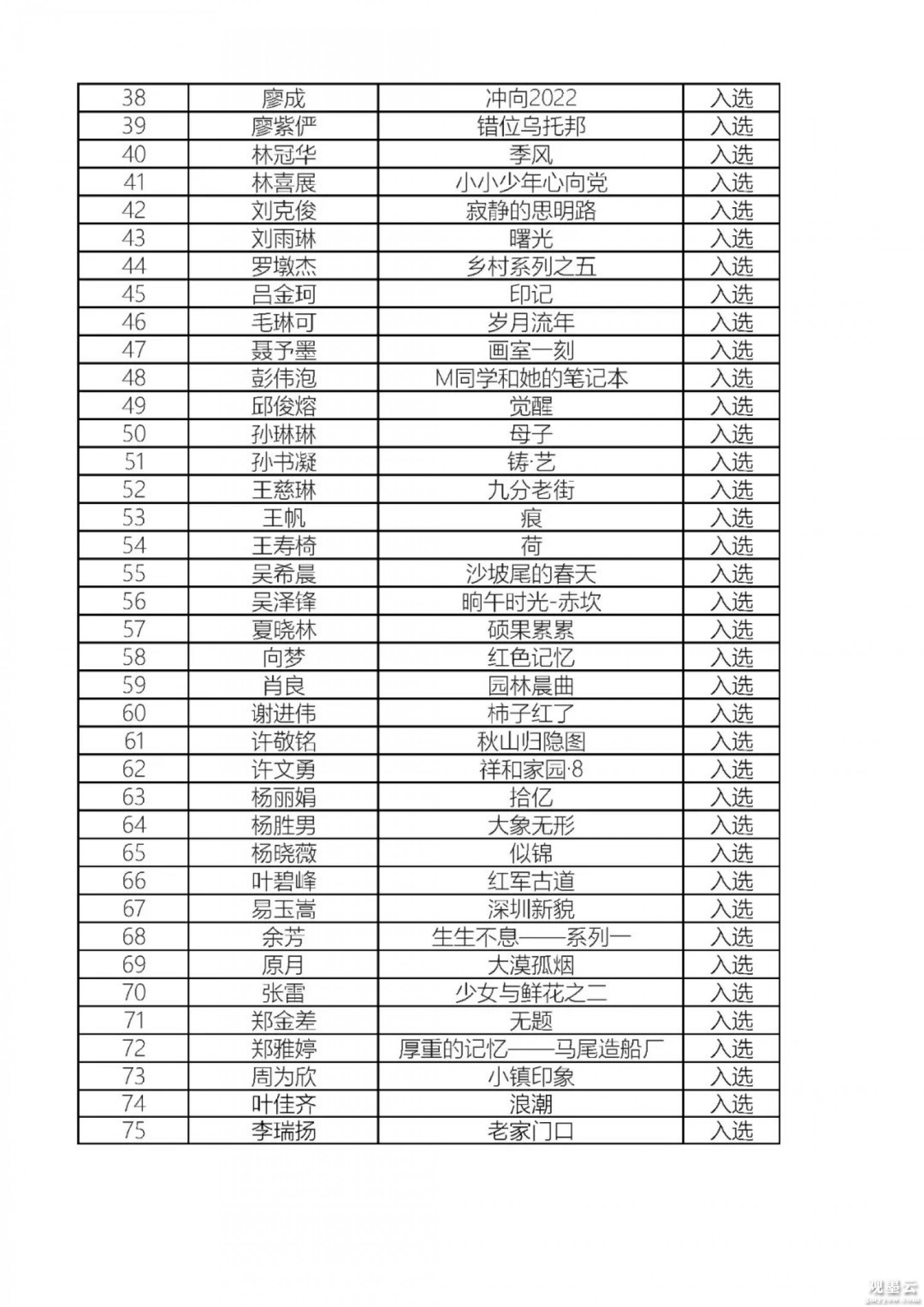 | 38 | 廖成 | 冲向2022 | 入选 |
|---|---|---|---|
| 39 | 廖紫俨 | 错位乌托邦 | 入选 |
| 40 | 林冠华 | 季风 | 入选 |
| 41 | 林喜展 | 小小少年心向党 | 入选 |
| 42 | 刘克俊 | 寂静的思明路 | 入选 |
| 43 | 刘雨琳 | 曙光 | 入选 |
| 44 | 罗墩杰 | 乡村系列之五 | 入选 |
| 45 | 吕金珂 | 印记 | 入选 |
| 46 | 毛琳可 | 岁月流年 | 入选 |
| 47 | 聂予墨 | 画室一刻 | 入选 |
| 48 | 彭伟泡 | M同学和她的笔记本 | 入选 |
| 49 | 邱俊熔 | 觉醒 | 入选 |
| 50 | 孙琳琳 | 母子 | 入选 |
| 51 | 孙书凝 | 铸·艺 | 入选 |
| 52 | 王慈琳 | 九分老街 | 入选 |
| 53 | 王帆 | 痕 | 入选 |
| 54 | 王寿椅 | 荷 | 入选 |
| 55 | 吴希晨 | 沙坡尾的春天 | 入选 |
| 56 | 吴泽锋 | 晌午时光-赤坎 | 入选 |
| 57 | 夏晓林 | 硕果累累 | 入选 |
| 58 | 向梦 | 红色记忆 | 入选 |
| 59 | 肖良 | 园林晨曲 | 入选 |
| 60 | 谢进伟 | 柿子红了 | 入选 |
| 61 | 许敬铭 | 秋山归隐图 | 入选 |
| 62 | 许文勇 | 祥和家园·8 | 入选 |
| 63 | 杨丽娟 | 拾亿 | 入选 |
| 64 | 杨胜男 | 大象无形 | 入选 |
| 65 | 杨晓薇 | 似锦 | 入选 |
| 66 | 叶碧峰 | 红军古道 | 入选 |
| 67 | 易玉嵩 | 深圳新貌 | 入选 |
| 68 | 余芳 | 生生不息——系列一 | 入选 |
| 69 | 原月 | 大漠孤烟 | 入选 |
| 70 | 张雷 | 少女与鲜花之二 | 入选 |
| 71 | 郑金差 | 无题 | 入选 |
| 72 | 郑雅婷 | 厚重的记忆——马尾造船厂 | 入选 |
| 73 | 周为欣 | 小镇印象 | 入选 |
| 74 | 叶佳齐 | 浪潮 | 入选 |
| 75 | 李瑞扬 | 老家门口 | 入选 |

观墨云